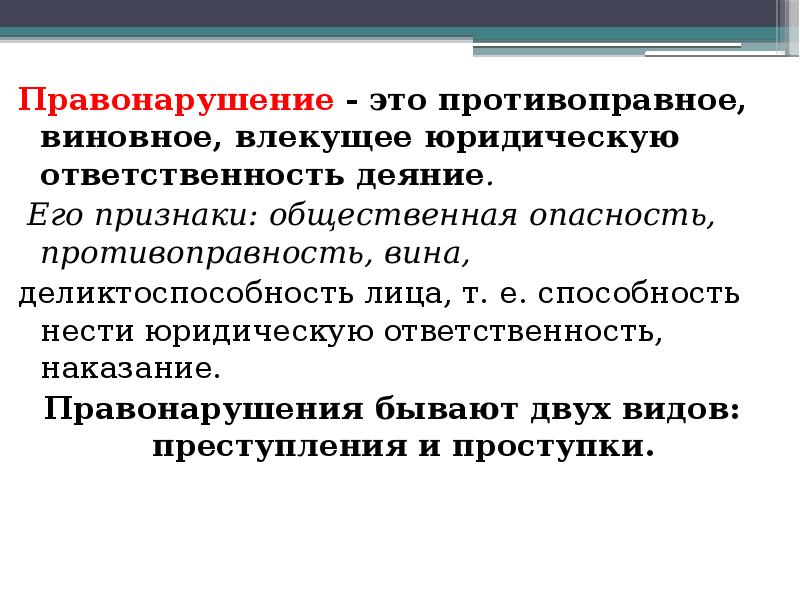 Правонарушение - это противоправное, виновное, влекущее юридическую ответственность деяние.

Его признаки: общественная опасность, противоправность, вина,

деликтоспособность лица, т. е. способность нести юридическую ответственность, наказание.

Правонарушения бывают двух видов: преступления и проступки.